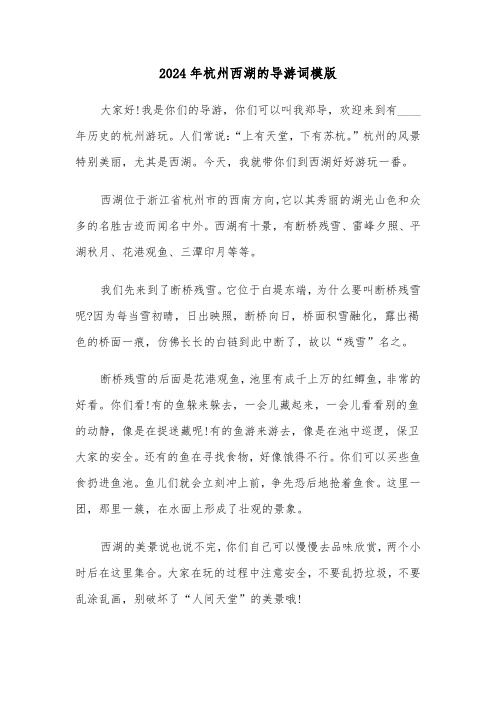 2024年杭州西湖的导游词模版

大家好!我是你们的导游，你们可以叫我郑导，欢迎来到有____年历史的杭州游玩。人们常说:“上有天堂，下有苏杭。”杭州的风景特别美丽，尤其是西湖。今天，我就带你们到西湖好好游玩一番。

西湖位于浙江省杭州市的西南方向,它以其秀丽的湖光山色和众多的名胜古迹而闻名中外。西湖有十景，有断桥残雪、雷峰夕照、平湖秋月、花港观鱼、三潭印月等等。

我们先来到了断桥残雪。它位于白堤东端，为什么要叫断桥残雪呢?因为每当雪初晴，日出映照，断桥向日，桥面积雪融化，露出褐色的桥面一痕，仿佛长长的白链到此中断了，故以“残雪”名之。

断桥残雪的后面是花港观鱼，池里有成千上万的红鲫鱼，非常的好看。你们看!有的鱼躲来躲去，一会儿藏起来，一会儿看看别的鱼的动静，像是在捉迷藏呢!有的鱼游来游去，像是在池中巡逻，保卫大家的安全。还有的鱼在寻找食物，好像饿得不行。你们可以买些鱼食扔进鱼池。鱼儿们就会立刻冲上前，争先恐后地抢着鱼食。这里一团，那里一簇，在水面上形成了壮观的景象。

西湖的美景说也说不完，你们自己可以慢慢去品味欣赏，两个小时后在这里集合。大家在玩的过程中注意安全，不要乱扔垃圾，不要乱涂乱画，别破坏了“人间天堂”的美景哦!